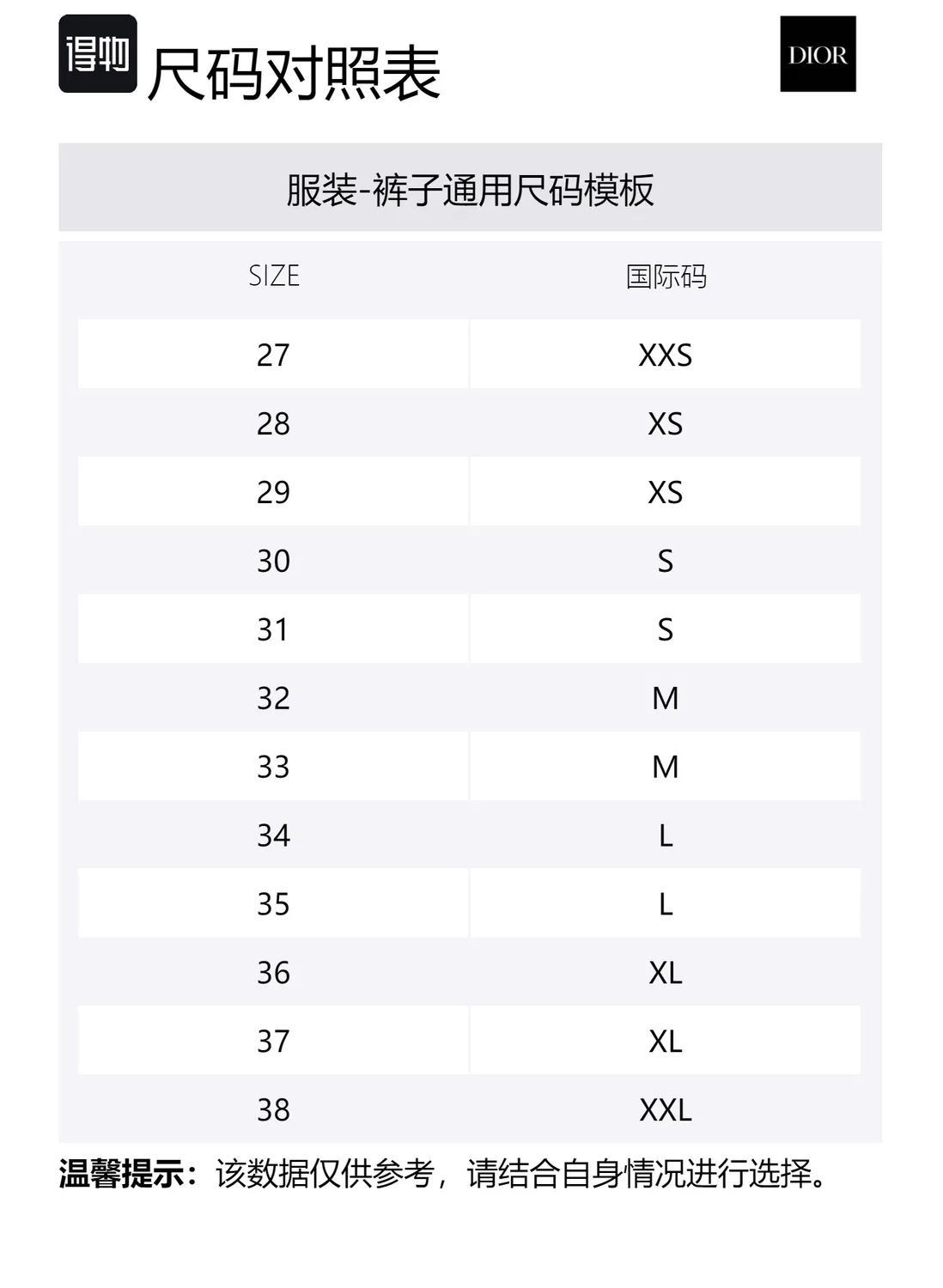 得物 尺码对照表

DIOR

服装-裤子通用尺码模板

| SIZE | 国际码 |
|---|---|
| 27 | XXS |
| 28 | XS |
| 29 | XS |
| 30 | S |
| 31 | S |
| 32 | M |
| 33 | M |
| 34 | L |
| 35 | L |
| 36 | XL |
| 37 | XL |
| 38 | XXL |

温馨提示：该数据仅供参考，请结合自身情况进行选择。